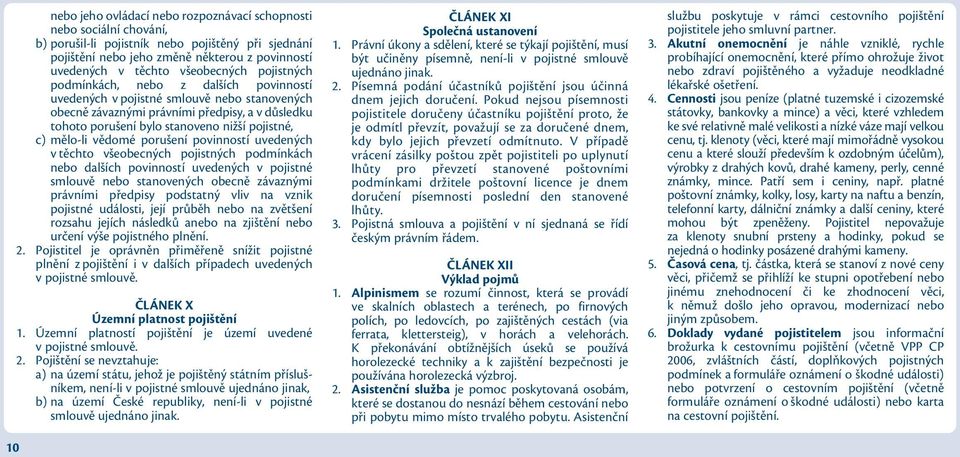 nebo jeho ovládací nebo rozpoznávací schopnosti nebo sociální chování,

b) porušil-li pojistník nebo pojištěný při sjednání pojištění nebo jeho změně některou z povinností uvedených v těchto všeobecných pojistných podmínkách, nebo z dalších povinností uvedených v pojistné smlouvě nebo stanovených obecně závaznými právními předpisy, a v důsledku tohoto porušení bylo stanoveno nižší pojistné,

c) mělo-li vědomé porušení povinností uvedených v těchto všeobecných pojistných podmínkách nebo dalších povinností uvedených v pojistné smlouvě nebo stanovených obecně závaznými právními předpisy podstatný vliv na vznik pojistné události, její průběh nebo na zvětšení rozsahu jejích následků anebo na zjištění nebo určení výše pojistného plnění.

2. Pojistitel je oprávněn přiměřeně snížit pojistné plnění z pojištění i v dalších případech uvedených v pojistné smlouvě.

ČLÁNEK X
Územní platnost pojištění

1. Územní platností pojištění je území uvedené v pojistné smlouvě.

2. Pojištění se nevztahuje:
a) na území státu, jehož je pojištěný státním příslušníkem, není-li v pojistné smlouvě ujednáno jinak,
b) na území České republiky, není-li v pojistné smlouvě ujednáno jinak.

ČLÁNEK XI
Společná ustanovení

1. Právní úkony a sdělení, které se týkají pojištění, musí být učiněny písemně, není-li v pojistné smlouvě ujednáno jinak.

2. Písemná podání účastníků pojištění jsou účinná dnem jejich doručení. Pokud nejsou písemnosti pojistitele doručeny účastníku pojištění proto, že je odmítl převzít, považují se za doručené dnem, kdy bylo jejich převzetí odmítnuto. V případě vrácení zásilky poštou zpět pojistiteli po uplynutí lhůty pro převzetí stanovené poštovními podmínkami držitele poštovní licence je dnem doručení písemnosti poslední den stanovené lhůty.

3. Pojistná smlouva a pojištění v ní sjednaná se řídí českým právním řádem.

ČLÁNEK XII
Výklad pojmů

1. Alpinismem se rozumí činnost, která se provádí ve skalních oblastech a terénech, po firnových polích, po ledovcích, po zajištěných cestách (via ferrata, klettersteig), v horách a velehorách. K překonávání obtížnějších úseků se používá horolezecké techniky a k zajištění bezpečnosti je používána horolezecká výzbroj.

2. Asistenční služba je pomoc poskytovaná osobám, které se dostanou do nesnází během cestování nebo při pobytu mimo místo trvalého pobytu. Asistenční službu poskytuje v rámci cestovního pojištění pojistitele jeho smluvní partner.

3. Akutní onemocnění je náhle vzniklé, rychle probíhající onemocnění, které přímo ohrožuje život nebo zdraví pojištěného a vyžaduje neodkladné lékařské ošetření.

4. Cennosti jsou peníze (platné tuzemské i cizozemské státovky, bankovky a mince) a věci, které vzhledem ke své relativně malé velikosti a nízké váze mají velkou cenu, tj. klenoty (věci, které mají mimořádně vysokou cenu a které slouží především k ozdobným účelům), výrobky z drahých kovů, drahé kameny, perly, cenné známky, mince. Patří sem i ceniny, např. platné poštovní známky, kolky, losy, karty na naftu a benzín, telefonní karty, dálniční známky a další ceniny, které mohou být zpeněženy. Pojistitel nepovažuje za klenoty snubní prsteny a hodinky, pokud se nejedná o hodinky posázené drahými kameny.

5. Časová cena, tj. částka, která se stanoví z nové ceny věci, přičemž se přihlíží ke stupni opotřebení nebo jinému znehodnocení či ke zhodnocení věci, k němuž došlo jeho opravou, modernizací nebo jiným způsobem.

6. Doklady vydané pojistitelem jsou informační brožurka k cestovnímu pojištění (včetně VPP CP 2006, zvláštních částí, doplňkových pojistných podmínek a formuláře oznámení o škodné události) nebo potvrzení o cestovním pojištění (včetně formuláře oznámení o škodné události) nebo karta na cestovní pojištění.

10